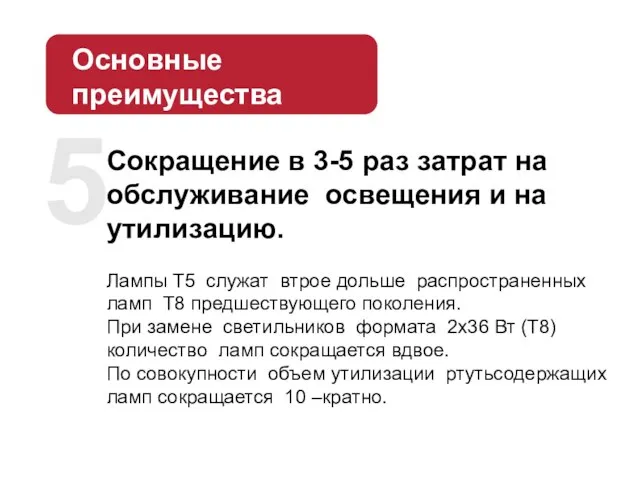 Основные преимущества

5

Сокращение в 3-5 раз затрат на обслуживание освещения и на утилизацию.

Лампы Т5 служат втрое дольше распространенных ламп Т8 предшествующего поколения.
При замене светильников формата 2х36 Вт (Т8) количество ламп сокращается вдвое.
По совокупности объем утилизации ртутьсодержащих ламп сокращается 10 –кратно.